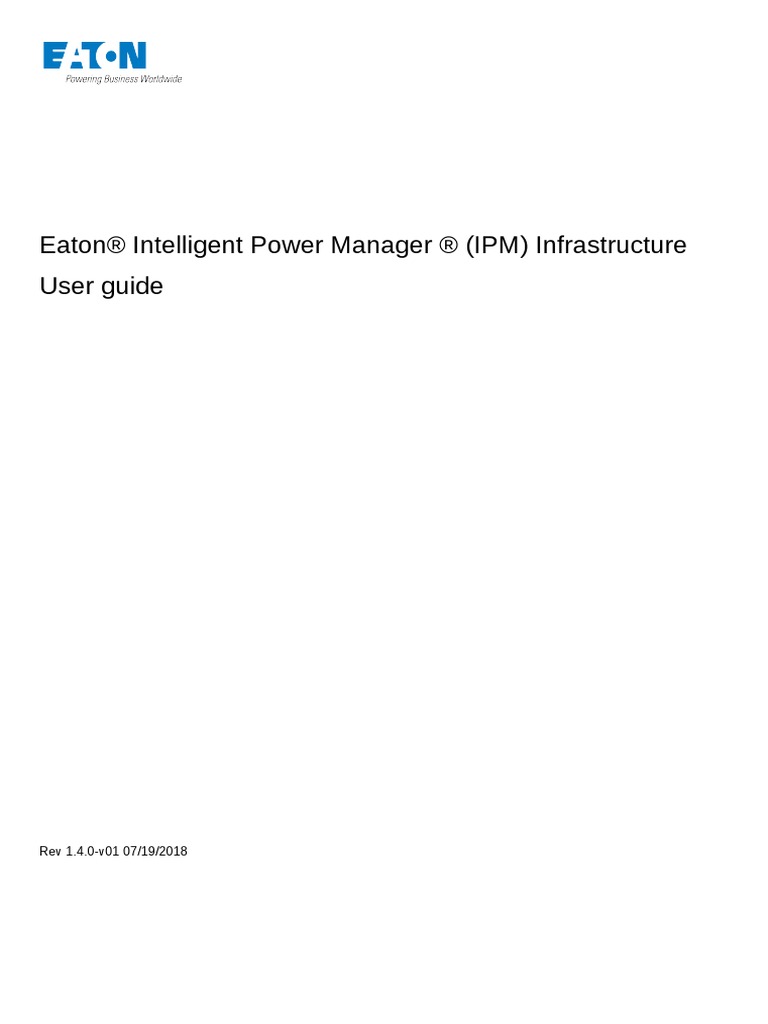 EATON
Powering Business Worldwide

Eaton® Intelligent Power Manager ® (IPM) Infrastructure
User guide

Rev 1.4.0-v01 07/19/2018